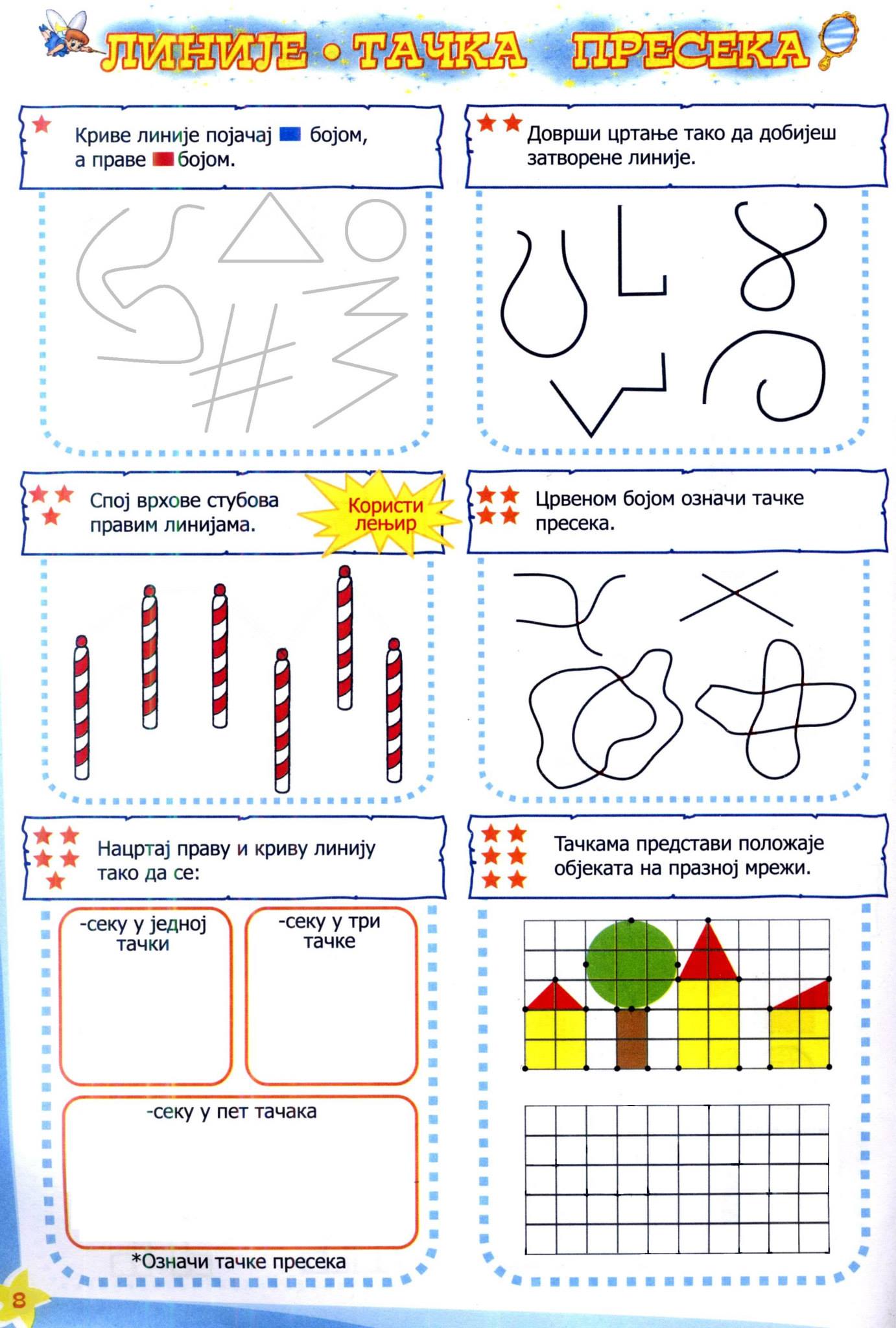 ЛИНИЈЕ • ТАЧКА ПРЕСЕКА

Криве линије појачај бојом, а праве бојом.

Доврши цртање тако да добијеш затворене линије.

Спој врхове стубова правим линијама.

Користи лењир

Црвеном бојом означи тачке пресека.

Нацртај праву и криву линију тако да се:

-секу у једној тачки

-секу у три тачке

-секу у пет тачака

*Означи тачке пресека

Тачкама представи положаје објеката на празној мрежи.

8